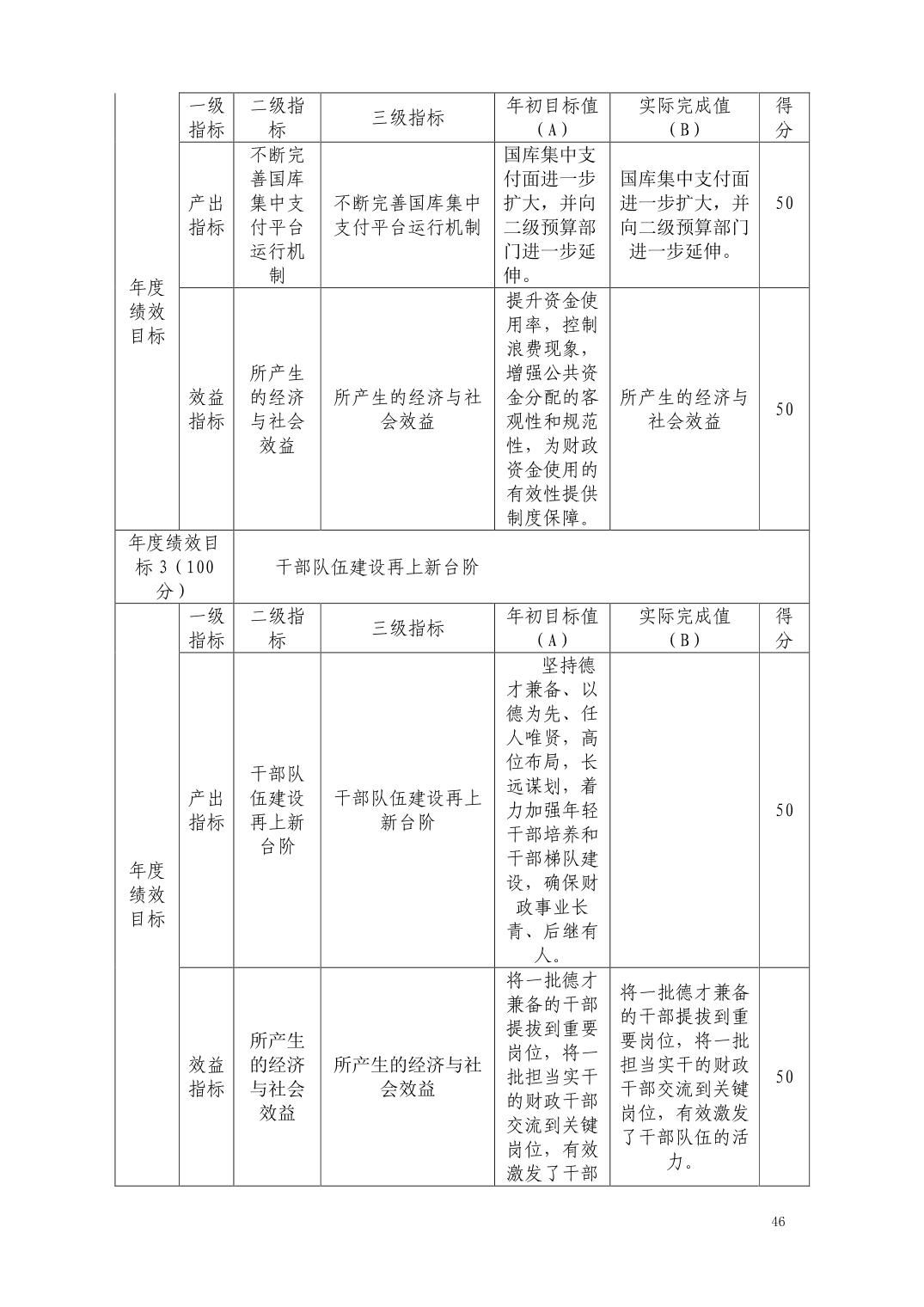 | 年度绩效目标 | 一级指标 | 二级指标 | 三级指标 | 年初目标值（A） | 实际完成值（B） | 得分 |
|---|---|---|---|---|---|---|
| | 产出指标 | 不断完善国库集中支付平台运行机制 | 不断完善国库集中支付平台运行机制 | 国库集中支付面进一步扩大，并向二级预算部门进一步延伸。 | 国库集中支付面进一步扩大，并向二级预算部门进一步延伸。 | 50 |
| | 效益指标 | 所产生的经济与社会效益 | 所产生的经济与社会效益 | 提升资金使用率，控制浪费现象，增强公共资金分配的客观性和规范性，为财政资金使用的有效性提供制度保障。 | 所产生的经济与社会效益 | 50 |
| 年度绩效目标 3（100分） | 干部队伍建设再上新台阶 | | | | | |
| 年度绩效目标 | 一级指标 | 二级指标 | 三级指标 | 年初目标值（A） | 实际完成值（B） | 得分 |
| | 产出指标 | 干部队伍建设再上新台阶 | 干部队伍建设再上新台阶 | 坚持德才兼备、以德为先、任人唯贤，高位布局，长远谋划，着力加强年轻干部培养和干部梯队建设，确保财政事业长青、后继有人。 | | 50 |
| | 效益指标 | 所产生的经济与社会效益 | 所产生的经济与社会效益 | 将一批德才兼备的干部提拔到重要岗位，将一批担当实干的财政干部交流到关键岗位，有效激发了干部 | 将一批德才兼备的干部提拔到重要岗位，将一批担当实干的财政干部交流到关键岗位，有效激发了干部队伍的活力。 | 50 |

46